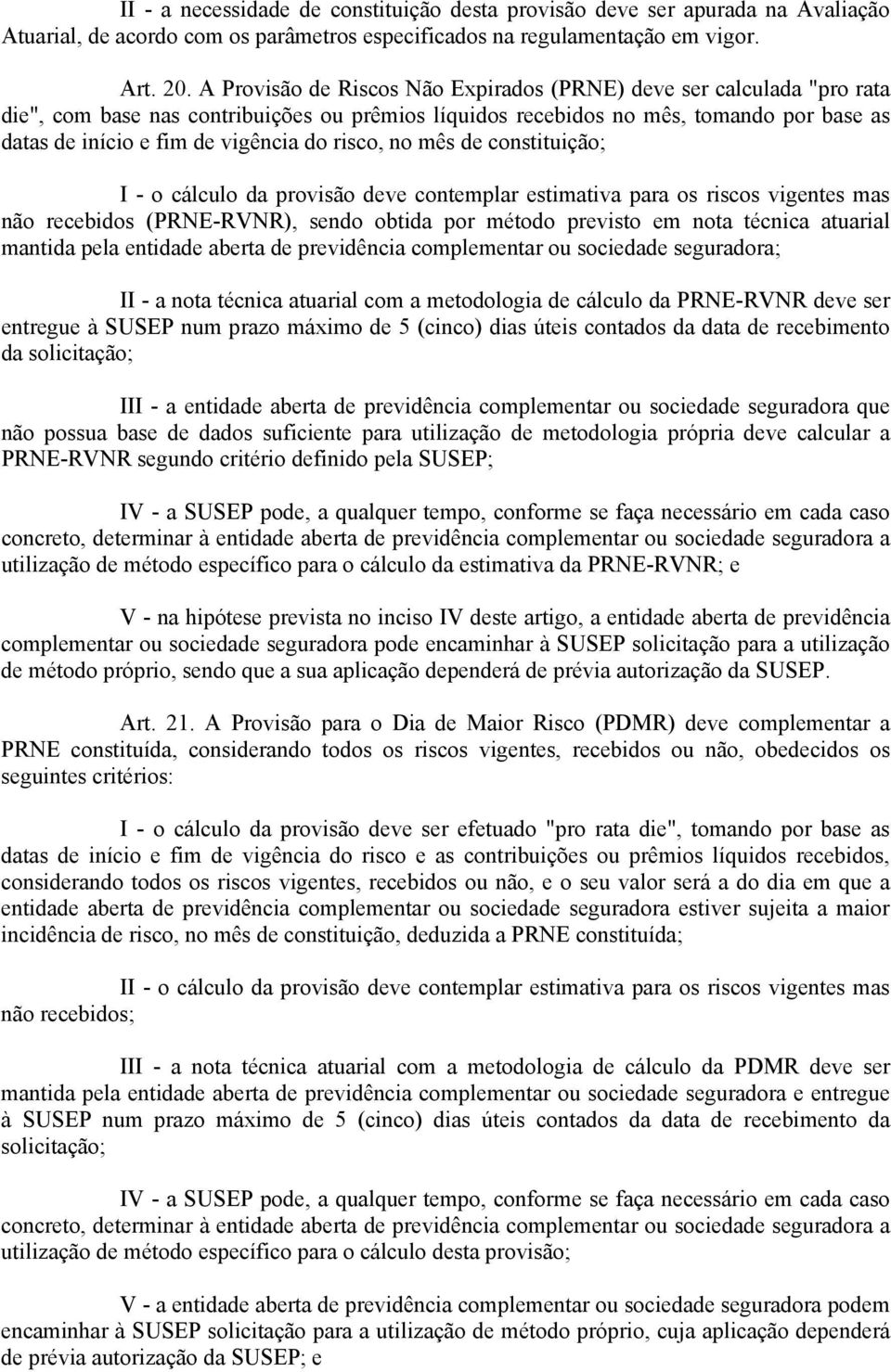 II - a necessidade de constituição desta provisão deve ser apurada na Avaliação Atuarial, de acordo com os parâmetros especificados na regulamentação em vigor.

Art. 20. A Provisão de Riscos Não Expirados (PRNE) deve ser calculada "pro rata die", com base nas contribuições ou prêmios líquidos recebidos no mês, tomando por base as datas de início e fim de vigência do risco, no mês de constituição;

I - o cálculo da provisão deve contemplar estimativa para os riscos vigentes mas não recebidos (PRNE-RVNR), sendo obtida por método previsto em nota técnica atuarial mantida pela entidade aberta de previdência complementar ou sociedade seguradora;

II - a nota técnica atuarial com a metodologia de cálculo da PRNE-RVNR deve ser entregue à SUSEP num prazo máximo de 5 (cinco) dias úteis contados da data de recebimento da solicitação;

III - a entidade aberta de previdência complementar ou sociedade seguradora que não possua base de dados suficiente para utilização de metodologia própria deve calcular a PRNE-RVNR segundo critério definido pela SUSEP;

IV - a SUSEP pode, a qualquer tempo, conforme se faça necessário em cada caso concreto, determinar à entidade aberta de previdência complementar ou sociedade seguradora a utilização de método específico para o cálculo da estimativa da PRNE-RVNR; e

V - na hipótese prevista no inciso IV deste artigo, a entidade aberta de previdência complementar ou sociedade seguradora pode encaminhar à SUSEP solicitação para a utilização de método próprio, sendo que a sua aplicação dependerá de prévia autorização da SUSEP.

Art. 21. A Provisão para o Dia de Maior Risco (PDMR) deve complementar a PRNE constituída, considerando todos os riscos vigentes, recebidos ou não, obedecidos os seguintes critérios:

I - o cálculo da provisão deve ser efetuado "pro rata die", tomando por base as datas de início e fim de vigência do risco e as contribuições ou prêmios líquidos recebidos, considerando todos os riscos vigentes, recebidos ou não, e o seu valor será a do dia em que a entidade aberta de previdência complementar ou sociedade seguradora estiver sujeita a maior incidência de risco, no mês de constituição, deduzida a PRNE constituída;

II - o cálculo da provisão deve contemplar estimativa para os riscos vigentes mas não recebidos;

III - a nota técnica atuarial com a metodologia de cálculo da PDMR deve ser mantida pela entidade aberta de previdência complementar ou sociedade seguradora e entregue à SUSEP num prazo máximo de 5 (cinco) dias úteis contados da data de recebimento da solicitação;

IV - a SUSEP pode, a qualquer tempo, conforme se faça necessário em cada caso concreto, determinar à entidade aberta de previdência complementar ou sociedade seguradora a utilização de método específico para o cálculo desta provisão;

V - a entidade aberta de previdência complementar ou sociedade seguradora podem encaminhar à SUSEP solicitação para a utilização de método próprio, cuja aplicação dependerá de prévia autorização da SUSEP; e